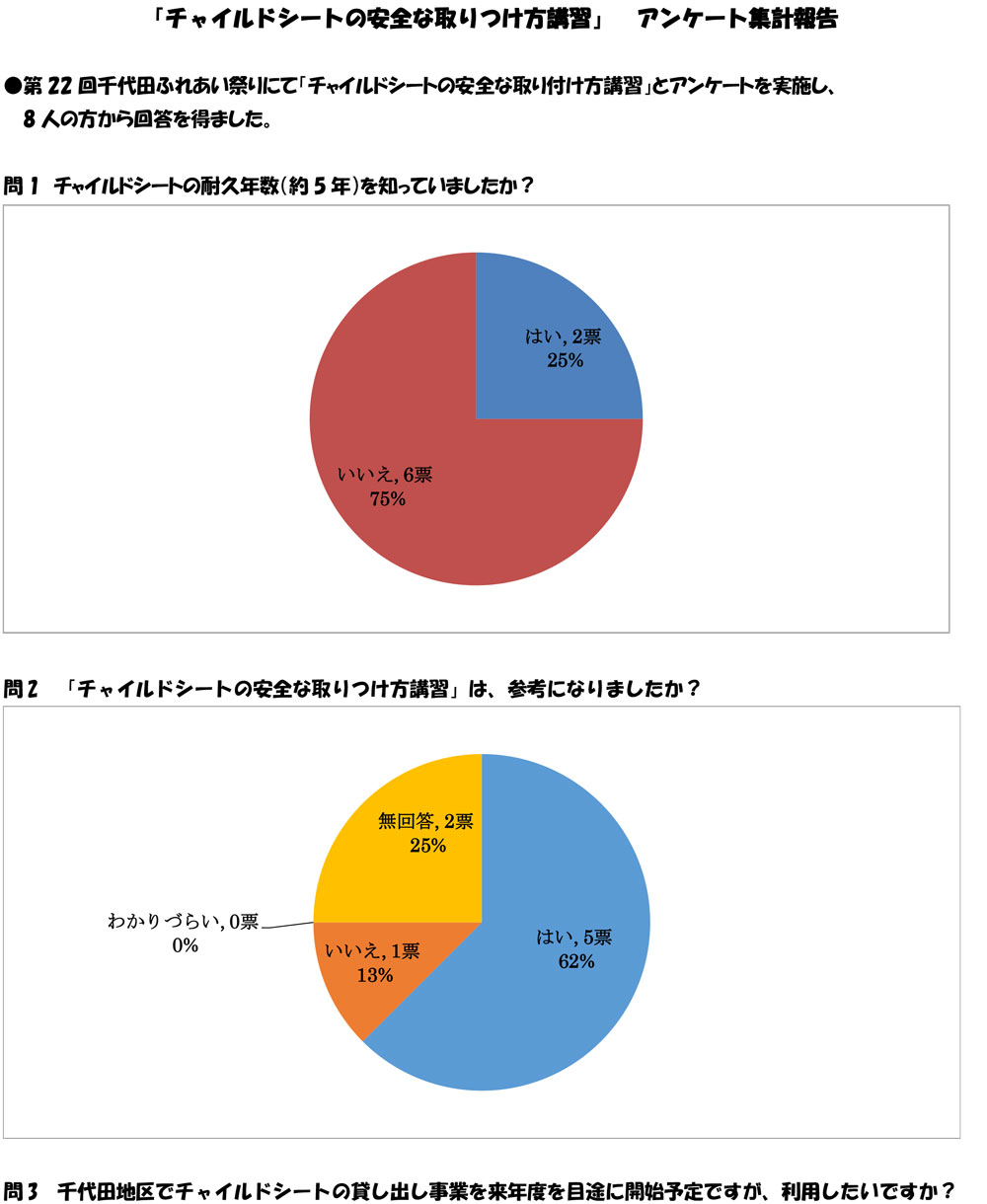 「チャイルドシートの安全な取りつけ方講習」 アンケート集計報告

●第22回千代田ふれあい祭りにて「チャイルドシートの安全な取り付け方講習」とアンケートを実施し、8人の方から回答を得ました。

問1 チャイルドシートの耐久年数(約5年)を知っていましたか？

はい, 2票
25%

いいえ, 6票
75%

問2 「チャイルドシートの安全な取りつけ方講習」は、参考になりましたか？

無回答, 2票
25%

わかりづらい, 0票
0%

いいえ, 1票
13%

はい, 5票
62%

問3 千代田地区でチャイルドシートの貸し出し事業を来年度を目途に開始予定ですが、利用したいですか？